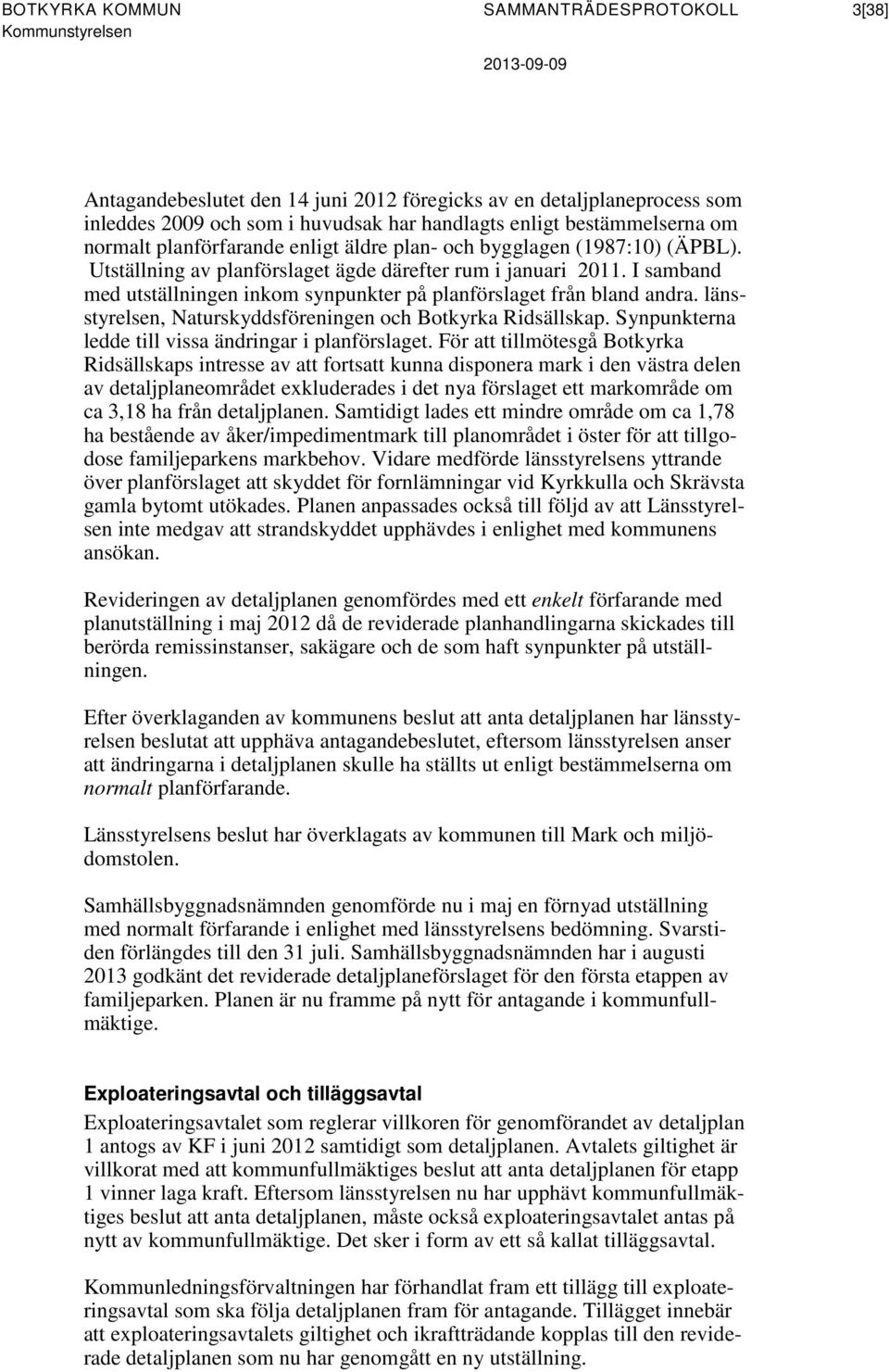 BOTKYRKA KOMMUN
Kommunstyrelsen

SAMMANTRÄDESPROTOKOLL

3[38]

2013-09-09

Antagandebeslutet den 14 juni 2012 föregicks av en detaljplaneprocess som inleddes 2009 och som i huvudsak har handlagts enligt bestämmelserna om normalt planförfarande enligt äldre plan- och bygglagen (1987:10) (ÄPBL). Utställning av planförslaget ägde därefter rum i januari 2011. I samband med utställningen inkom synpunkter på planförslaget från bland andra. länsstyrelsen, Naturskyddsföreningen och Botkyrka Ridsällskap. Synpunkterna ledde till vissa ändringar i planförslaget. För att tillmötesgå Botkyrka Ridsällskaps intresse av att fortsatt kunna disponera mark i den västra delen av detaljplaneområdet exkluderades i det nya förslaget ett markområde om ca 3,18 ha från detaljplanen. Samtidigt lades ett mindre område om ca 1,78 ha bestående av åker/impedimentmark till planområdet i öster för att tillgodose familjeparkens markbehov. Vidare medförde länsstyrelsens yttrande över planförslaget att skyddet för fornlämningar vid Kyrkkulla och Skrävsta gamla bytomt utökades. Planen anpassades också till följd av att Länsstyrelsen inte medgav att strandskyddet upphävdes i enlighet med kommunens ansökan.

Revideringen av detaljplanen genomfördes med ett enkelt förfarande med planutställning i maj 2012 då de reviderade planhandlingarna skickades till berörda remissinstanser, sakägare och de som haft synpunkter på utställningen.

Efter överklaganden av kommunens beslut att anta detaljplanen har länsstyrelsen beslutat att upphäva antagandebeslutet, eftersom länsstyrelsen anser att ändringarna i detaljplanen skulle ha ställts ut enligt bestämmelserna om normalt planförfarande.

Länsstyrelsens beslut har överklagats av kommunen till Mark och miljödomstolen.

Samhällsbyggnadsnämnden genomförde nu i maj en förnyad utställning med normalt förfarande i enlighet med länsstyrelsens bedömning. Svarstiden förlängdes till den 31 juli. Samhällsbyggnadsnämnden har i augusti 2013 godkänt det reviderade detaljplaneförslaget för den första etappen av familjeparken. Planen är nu framme på nytt för antagande i kommunfullmäktige.

Exploateringsavtal och tilläggsavtal
Exploateringsavtalet som reglerar villkoren för genomförandet av detaljplan 1 antogs av KF i juni 2012 samtidigt som detaljplanen. Avtalets giltighet är villkorat med att kommunfullmäktiges beslut att anta detaljplanen för etapp 1 vinner laga kraft. Eftersom länsstyrelsen nu har upphävt kommunfullmäktiges beslut att anta detaljplanen, måste också exploateringsavtalet antas på nytt av kommunfullmäktige. Det sker i form av ett så kallat tilläggsavtal.

Kommunledningsförvaltningen har förhandlat fram ett tillägg till exploateringsavtal som ska följa detaljplanen fram för antagande. Tillägget innebär att exploateringsavtalets giltighet och ikraftträdande kopplas till den reviderade detaljplanen som nu har genomgått en ny utställning.